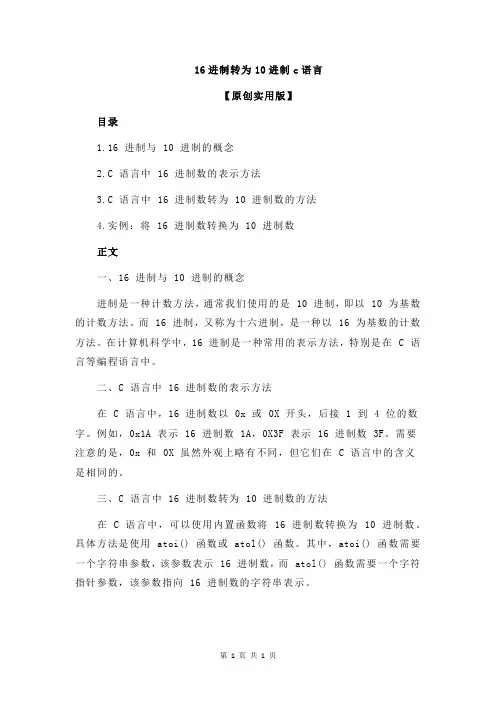 16 进制转为 10 进制 c 语言

【原创实用版】

目录

1.16 进制与 10 进制的概念

2.C 语言中 16 进制数的表示方法

3.C 语言中 16 进制数转为 10 进制数的方法

4.实例：将 16 进制数转换为 10 进制数

正文

一、16 进制与 10 进制的概念

进制是一种计数方法，通常我们使用的是 10 进制，即以 10 为基数的计数方法。而 16 进制，又称为十六进制，是一种以 16 为基数的计数方法。在计算机科学中，16 进制是一种常用的表示方法，特别是在 C 语言等编程语言中。

二、C 语言中 16 进制数的表示方法

在 C 语言中，16 进制数以 0x 或 0X 开头，后接 1 到 4 位的数字。例如，0x1A 表示 16 进制数 1A，0X3F 表示 16 进制数 3F。需要注意的是，0x 和 0X 虽然外观上略有不同，但它们在 C 语言中的含义是相同的。

三、C 语言中 16 进制数转为 10 进制数的方法

在 C 语言中，可以使用内置函数将 16 进制数转换为 10 进制数。具体方法是使用 atoi() 函数或 atol() 函数。其中，atoi() 函数需要一个字符串参数，该参数表示 16 进制数，而 atol() 函数需要一个字符指针参数，该参数指向 16 进制数的字符串表示。

第 1 页 共 1 页